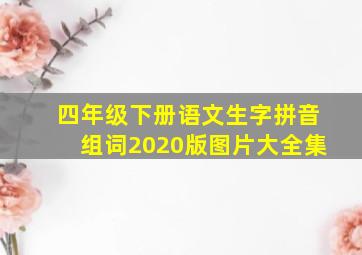 四年级下册语文生字拼音组词2020版图片大全集